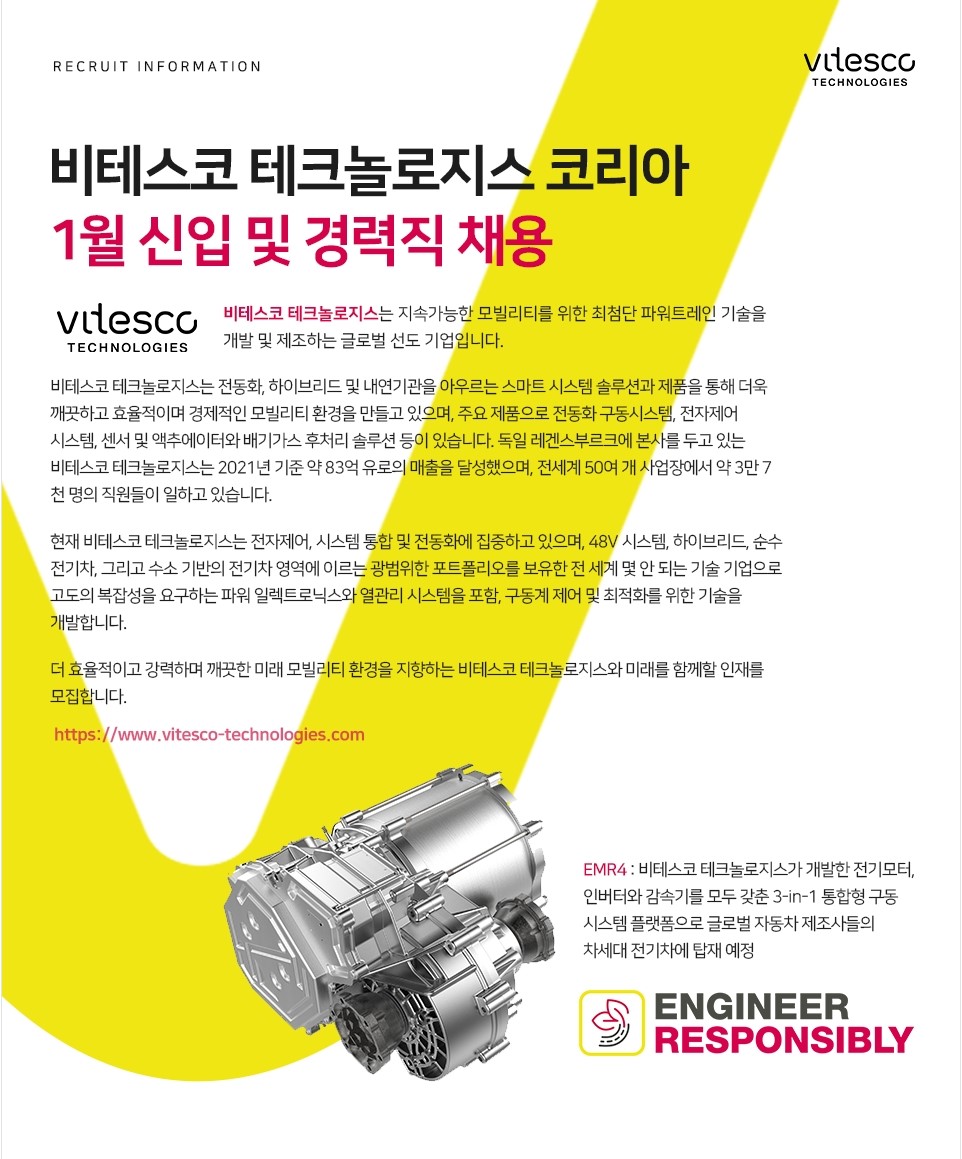 RECRUIT INFORMATION

vitesco
TECHNOLOGIES

비테스코 테크놀로지스 코리아
1월 신입 및 경력직 채용

vitesco
TECHNOLOGIES

비테스코 테크놀로지스는 지속가능한 모빌리티를 위한 최첨단 파워트레인 기술을 개발 및 제조하는 글로벌 선도 기업입니다.

비테스코 테크놀로지스는 전동화, 하이브리드 및 내연기관을 아우르는 스마트 시스템 솔루션과 제품을 통해 더욱 깨끗하고 효율적이며 경제적인 모빌리티 환경을 만들고 있으며, 주요 제품으로 전동화 구동시스템, 전자제어 시스템, 센서 및 액추에이터와 배기가스 후처리 솔루션 등이 있습니다. 독일 레겐스부르크에 본사를 두고 있는 비테스코 테크놀로지스는 2021년 기준 약 83억 유로의 매출을 달성했으며, 전세계 50여 개 사업장에서 약 3만 7천 명의 직원들이 일하고 있습니다.

현재 비테스코 테크놀로지스는 전자제어, 시스템 통합 및 전동화에 집중하고 있으며, 48V 시스템, 하이브리드, 순수 전기차, 그리고 수소 기반의 전기차 영역에 이르는 광범위한 포트폴리오를 보유한 전 세계 몇 안 되는 기술 기업으로 고도의 복잡성을 요구하는 파워 일렉트로닉스와 열관리 시스템을 포함, 구동계 제어 및 최적화를 위한 기술을 개발합니다.

더 효율적이고 강력하며 깨끗한 미래 모빌리티 환경을 지향하는 비테스코 테크놀로지스와 미래를 함께할 인재를 모집합니다.

https://www.vitesco-technologies.com

EMR4 : 비테스코 테크놀로지스가 개발한 전기모터, 인버터와 감속기를 모두 갖춘 3-in-1 통합형 구동 시스템 플랫폼으로 글로벌 자동차 제조사들의 차세대 전기차에 탑재 예정

ENGINEER
RESPONSIBLY